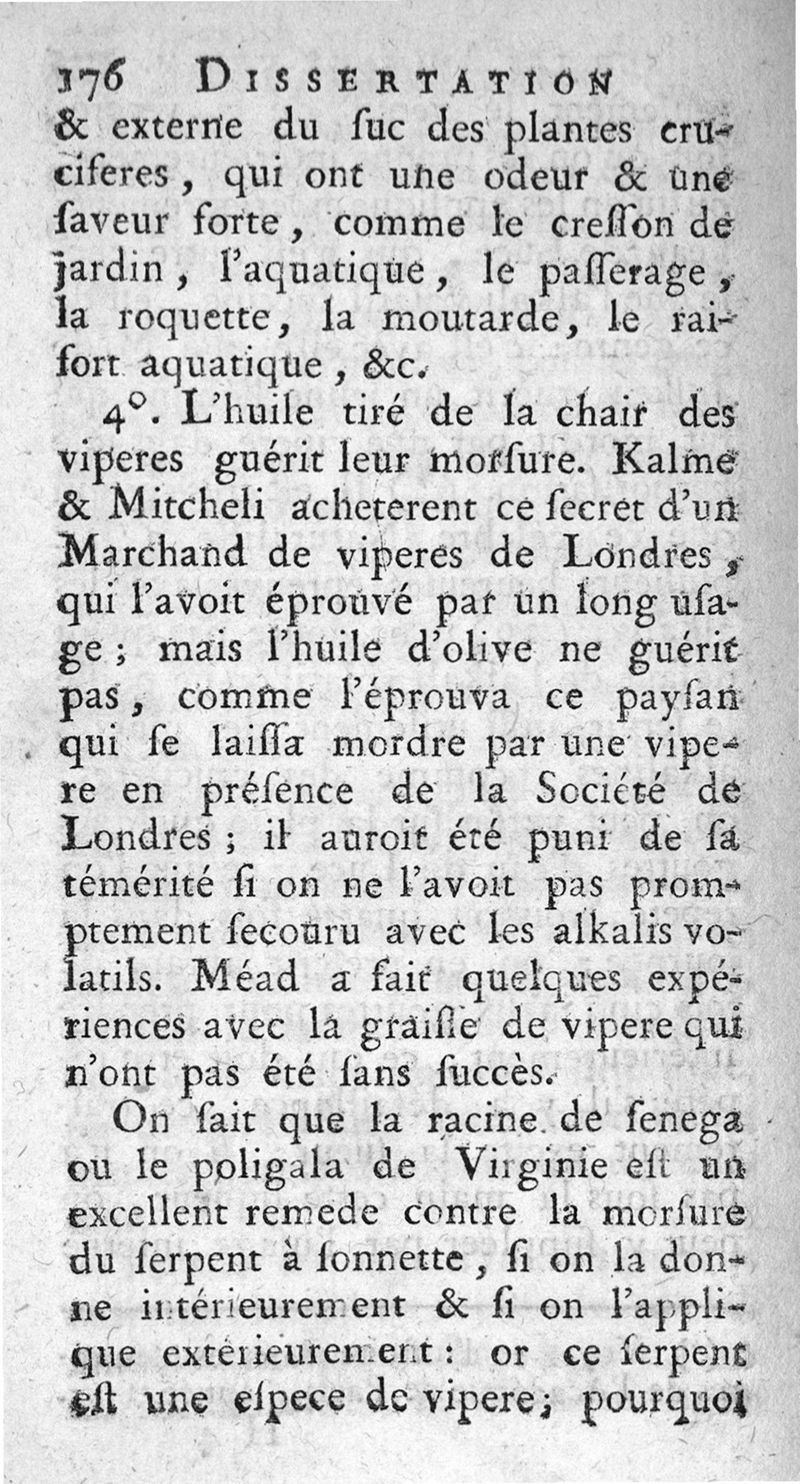 176 DISSERTATION
& externe du ſuc des plantes cruciferes, qui ont une odeur & une ſaveur forte, comme le creſſon de jardin, l'aquatique, le paſſerage, la roquette, la moutarde, le raifort aquatique, &c.

4°. L'huile tiré de la chair des viperes guérit leur morſure. Kalme & Mitcheli acheterent ce ſecret d'un Marchand de viperes de Londres, qui l'avoit éprouvé par un long uſage; mais l'huile d'olive ne guérit pas, comme l'éprouva ce payſan qui ſe laiſſa mordre par une vipere en préſence de la Société de Londres; il auroit été puni de ſa témérité ſi on ne l'avoit pas promptement ſecouru avec les alkalis volatils. Méad a fait quelques expériences avec la graiſſe de vipere qui n'ont pas été ſans ſuccès.

On ſait que la racine de ſenega ou le poligala de Virginie eſt un excellent remede contre la morſure du ſerpent à ſonnette, ſi on la donne intérieurement & ſi on l'applique extérieurement: or ce ſerpent eſt une eſpece de vipere; pourquoi